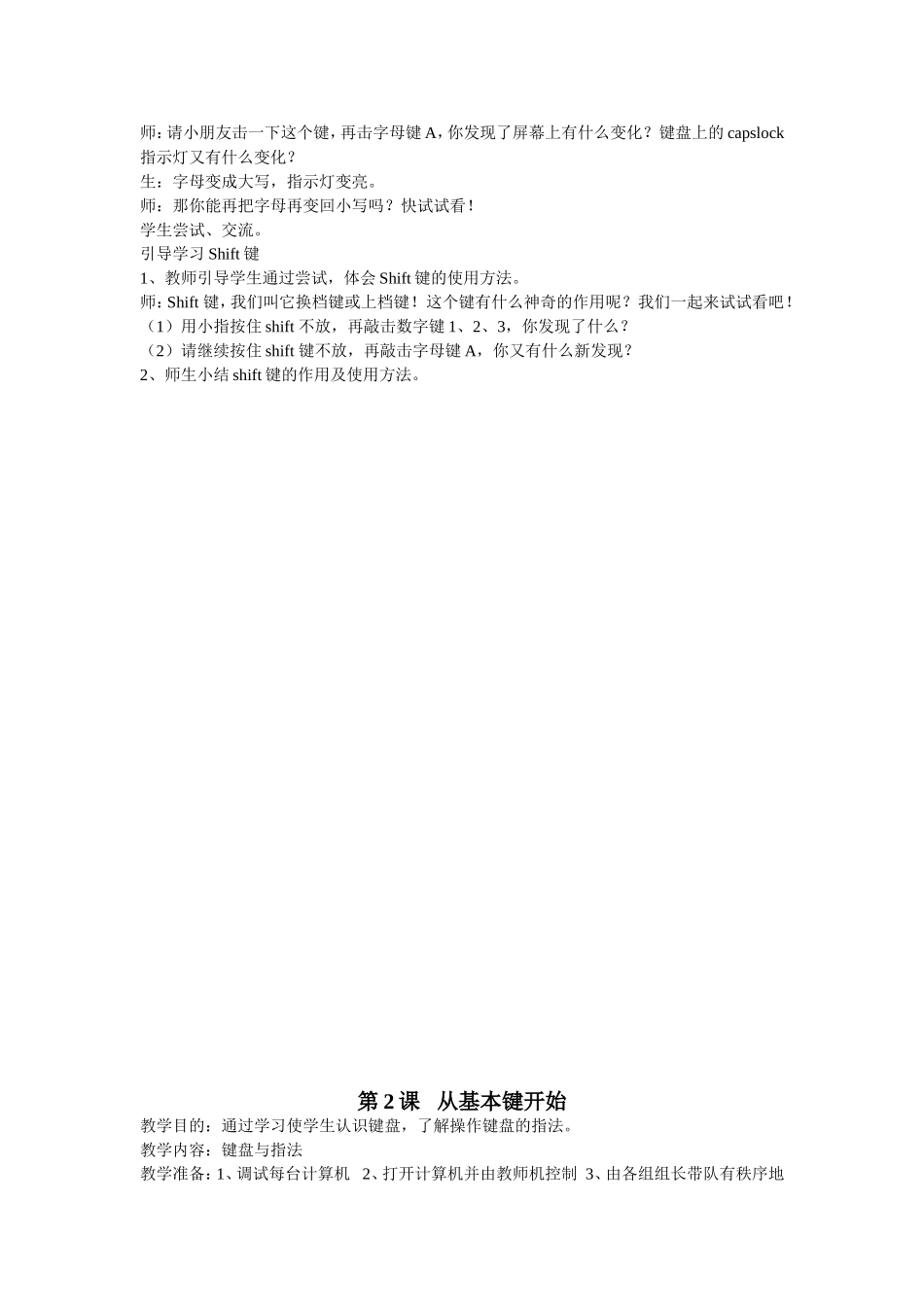 师：请小朋友击一下这个键，再击字母键 A，你发现了屏幕上有什么变化？键盘上的 capslock 指示灯又有什么变化？
生：字母变成大写，指示灯变亮。
师：那你能再把字母再变回小写吗？快试试看！
学生尝试、交流。
引导学习 Shift 键
1、教师引导学生通过尝试，体会 Shift 键的使用方法。
师：Shift 键，我们叫它换档键或上档键！这个键有什么神奇的作用呢？我们一起来试试看吧！
（1）用小指按住 shift 不放，再敲击数字键 1、2、3，你发现了什么？
（2）请继续按住 shift 键不放，再敲击字母键 A，你又有什么新发现？
2、师生小结 shift 键的作用及使用方法。

第 2 课　从基本键开始
教学目的：通过学习使学生认识键盘，了解操作键盘的指法。
教学内容：键盘与指法
教学准备：1、调试每台计算机　2、打开计算机并由教师机控制　3、由各组组长带队有秩序地